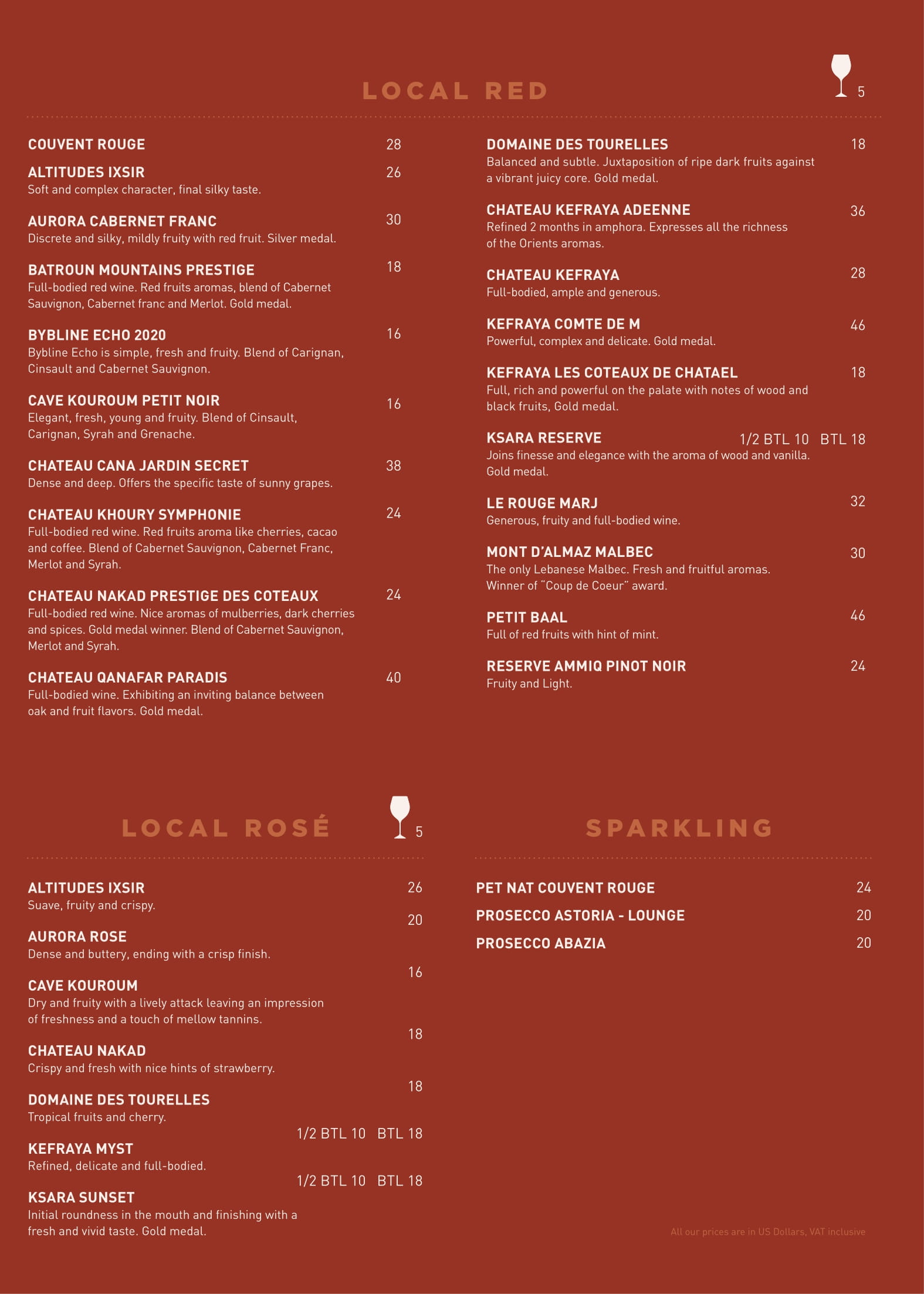 LOCAL RED

5

COUVENT ROUGE 28

ALTITUDES IXSIR 26
Soft and complex character, final silky taste.

AURORA CABERNET FRANC 30
Discrete and silky, mildly fruity with red fruit. Silver medal.

BATROUN MOUNTAINS PRESTIGE 18
Full-bodied red wine. Red fruits aromas, blend of Cabernet Sauvignon, Cabernet franc and Merlot. Gold medal.

BYBLINE ECHO 2020 16
Bybline Echo is simple, fresh and fruity. Blend of Carignan, Cinsault and Cabernet Sauvignon.

CAVE KOUROUM PETIT NOIR 16
Elegant, fresh, young and fruity. Blend of Cinsault, Carignan, Syrah and Grenache.

CHATEAU CANA JARDIN SECRET 38
Dense and deep. Offers the specific taste of sunny grapes.

CHATEAU KHOURY SYMPHONIE 24
Full-bodied red wine. Red fruits aroma like cherries, cacao and coffee. Blend of Cabernet Sauvignon, Cabernet Franc, Merlot and Syrah.

CHATEAU NAKAD PRESTIGE DES COTEAUX 24
Full-bodied red wine. Nice aromas of mulberries, dark cherries and spices. Gold medal winner. Blend of Cabernet Sauvignon, Merlot and Syrah.

CHATEAU QANAFAR PARADIS 40
Full-bodied wine. Exhibiting an inviting balance between oak and fruit flavors. Gold medal.

DOMAINE DES TOURELLES 18
Balanced and subtle. Juxtaposition of ripe dark fruits against a vibrant juicy core. Gold medal.

CHATEAU KEFRAYA ADEENNE 36
Refined 2 months in amphora. Expresses all the richness of the Orients aromas.

CHATEAU KEFRAYA 28
Full-bodied, ample and generous.

KEFRAYA COMTE DE M 46
Powerful, complex and delicate. Gold medal.

KEFRAYA LES COTEAUX DE CHATAEL 18
Full, rich and powerful on the palate with notes of wood and black fruits, Gold medal.

KSARA RESERVE 1/2 BTL 10 BTL 18
Joins finesse and elegance with the aroma of wood and vanilla. Gold medal.

LE ROUGE MARJ 32
Generous, fruity and full-bodied wine.

MONT D'ALMAZ MALBEC 30
The only Lebanese Malbec. Fresh and fruitful aromas. Winner of "Coup de Coeur" award.

PETIT BAAL 46
Full of red fruits with hint of mint.

RESERVE AMMIQ PINOT NOIR 24
Fruity and Light.

LOCAL ROSÉ

5

ALTITUDES IXSIR 26
Suave, fruity and crispy.

20
AURORA ROSE
Dense and buttery, ending with a crisp finish.

16
CAVE KOUROUM
Dry and fruity with a lively attack leaving an impression of freshness and a touch of mellow tannins.

18
CHATEAU NAKAD
Crispy and fresh with nice hints of strawberry.

18
DOMAINE DES TOURELLES
Tropical fruits and cherry.

1/2 BTL 10 BTL 18
KEFRAYA MYST
Refined, delicate and full-bodied.

1/2 BTL 10 BTL 18
KSARA SUNSET
Initial roundness in the mouth and finishing with a fresh and vivid taste. Gold medal.

SPARKLING

PET NAT COUVENT ROUGE 24
PROSECCO ASTORIA - LOUNGE 20
PROSECCO ABAZIA 20

All our prices are in US Dollars, VAT inclusive